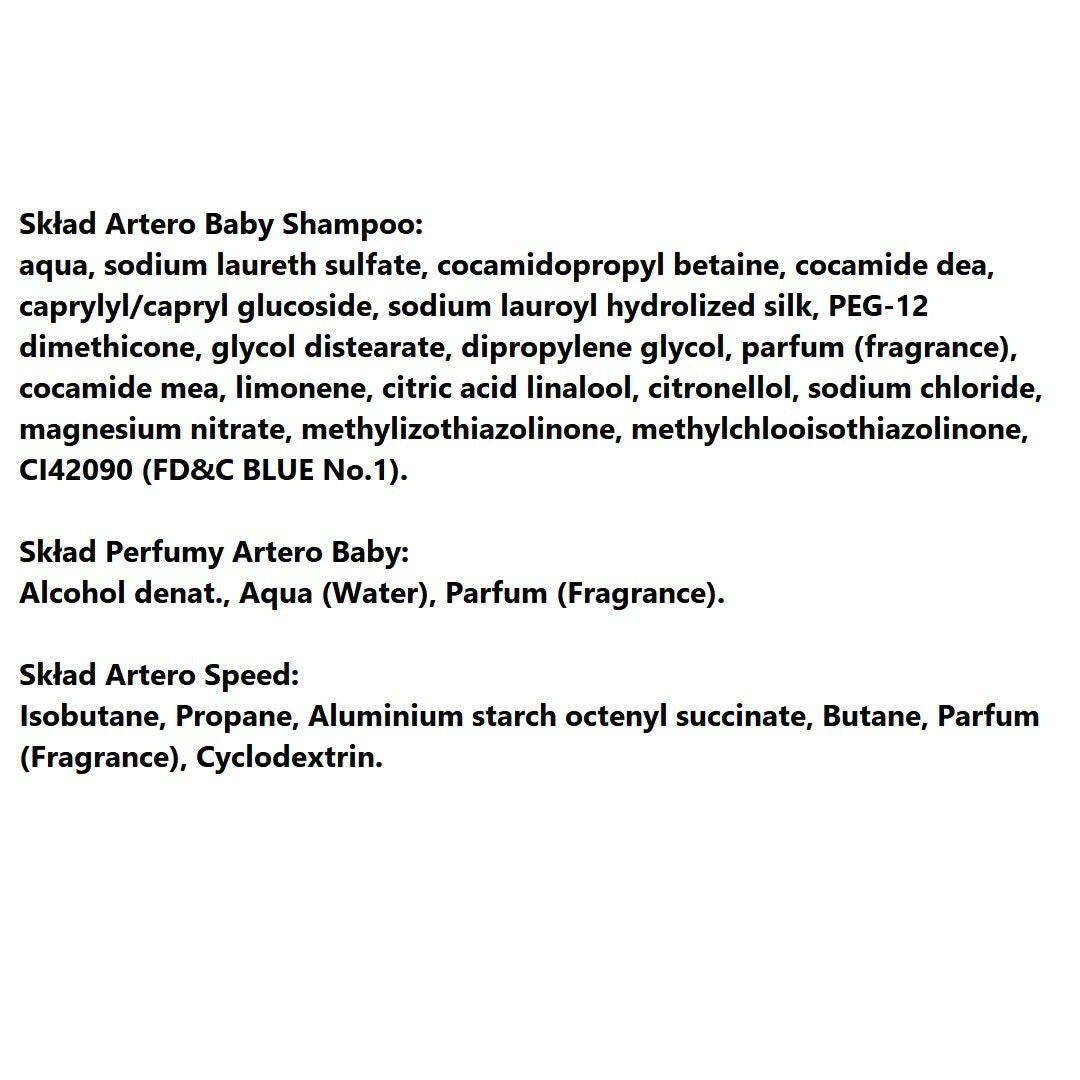 Skład Artero Baby Shampoo:
aqua, sodium laureth sulfate, cocamidopropyl betaine, cocamide dea, caprylyl/capryl glucoside, sodium lauroyl hydrolized silk, PEG-12 dimethicone, glycol distearate, dipropylene glycol, parfum (fragrance), cocamide mea, limonene, citric acid linalool, citronellol, sodium chloride, magnesium nitrate, methylizothiazolinone, methylchlooisothiazolinone, CI42090 (FD&C BLUE No.1).

Skład Perfumy Artero Baby:
Alcohol denat., Aqua (Water), Parfum (Fragrance).

Skład Artero Speed:
Isobutane, Propane, Aluminium starch octenyl succinate, Butane, Parfum (Fragrance), Cyclodextrin.